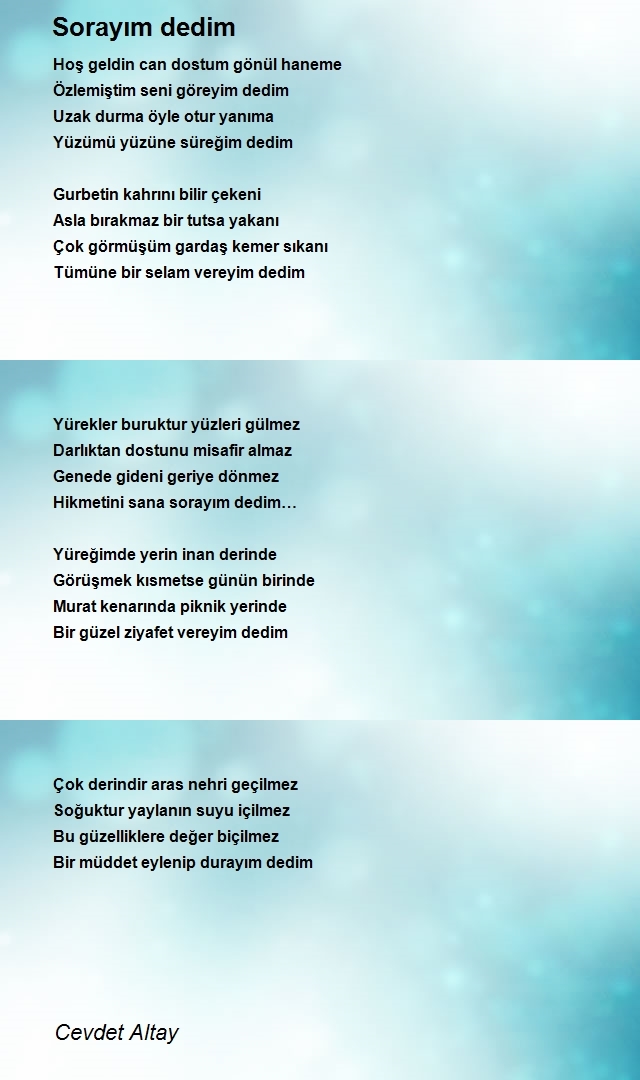 Sorayım dedim

Hoş geldin can dostum gönül haneme
Özlemiştim seni göreyim dedim
Uzak durma öyle otur yanıma
Yüzümü yüzüne süreğim dedim

Gurbetin kahrını bilir çekeni
Asla bırakmaz bir tutsa yakanı
Çok görmüşüm gardaş kemer sıkanı
Tümüne bir selam vereyim dedim

Yürekler buruktur yüzleri gülmez
Darlıktan dostunu misafir almaz
Genede gideni geriye dönmez
Hikmetini sana sorayım dedim…

Yüreğimde yerin inan derinde
Görüşmek kısmetse günün birinde
Murat kenarında piknik yerinde
Bir güzel ziyafet vereyim dedim

Çok derindir aras nehri geçilmez
Soğuktur yaylanın suyu içilmez
Bu güzelliklere değer biçilmez
Bir müddet eylenip durayım dedim

Cevdet Altay